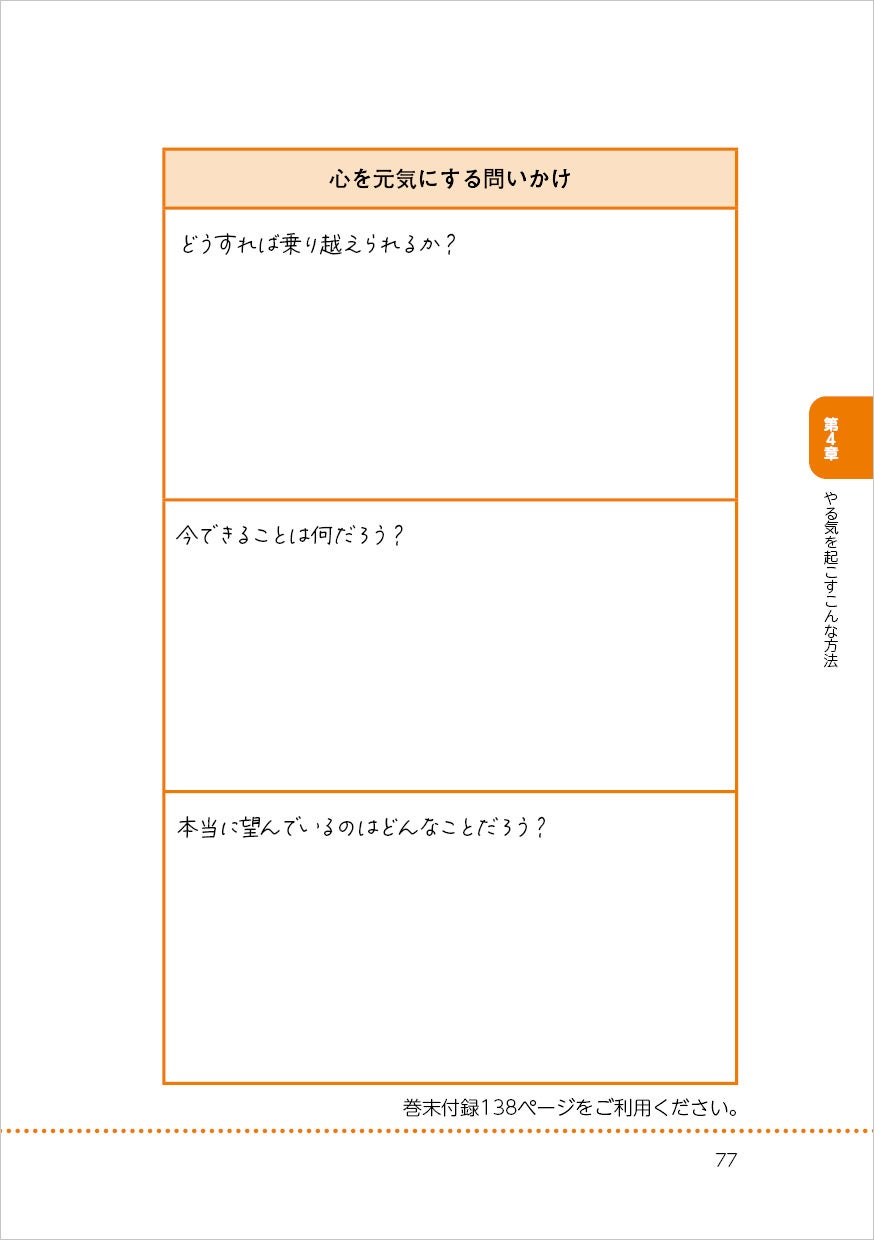 心を元気にする問いかけ

どうすれば乗り越えられるか？

今できることは何だろう？

本当に望んでいるのはどんなことだろう？

巻末付録138ページをご利用ください。

第4章

やる気を起こすこんな方法

77